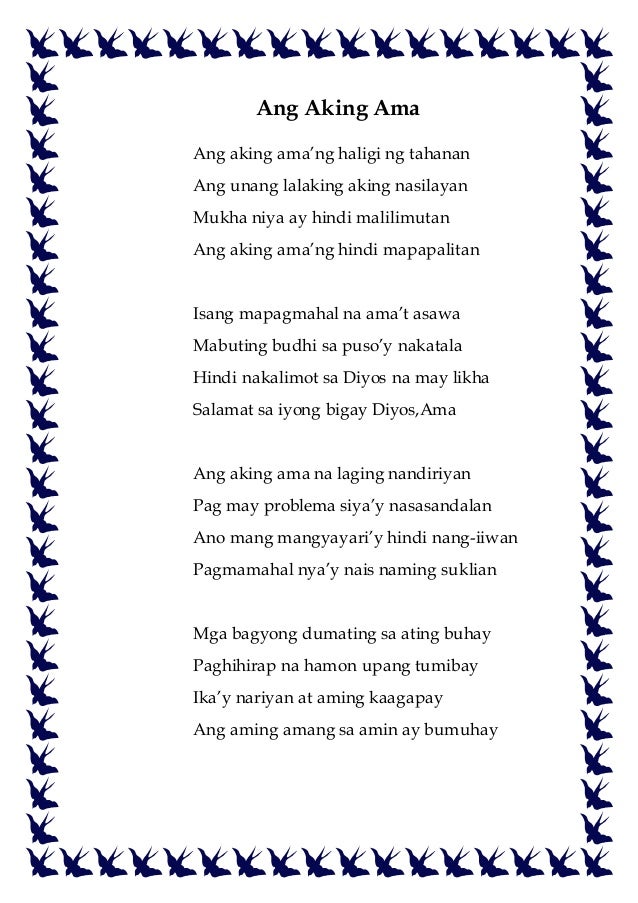 Ang Aking Ama

Ang aking ama'ng haligi ng tahanan
Ang unang lalaking aking nasilayan
Mukha niya ay hindi malilimutan
Ang aking ama'ng hindi mapapalitan

Isang mapagmahal na ama't asawa
Mabuting budhi sa puso'y nakatala
Hindi nakalimot sa Diyos na may likha
Salamat sa iyong bigay Diyos,Ama

Ang aking ama na laging nandiriyan
Pag may problema siya'y nasasandalan
Ano mang mangyayari'y hindi nang-iiwan
Pagmamahal nya'y nais naming suklian

Mga bagyong dumating sa ating buhay
Paghihirap na hamon upang tumibay
Ika'y nariyan at aming kaagapay
Ang aming amang sa amin ay bumuhay